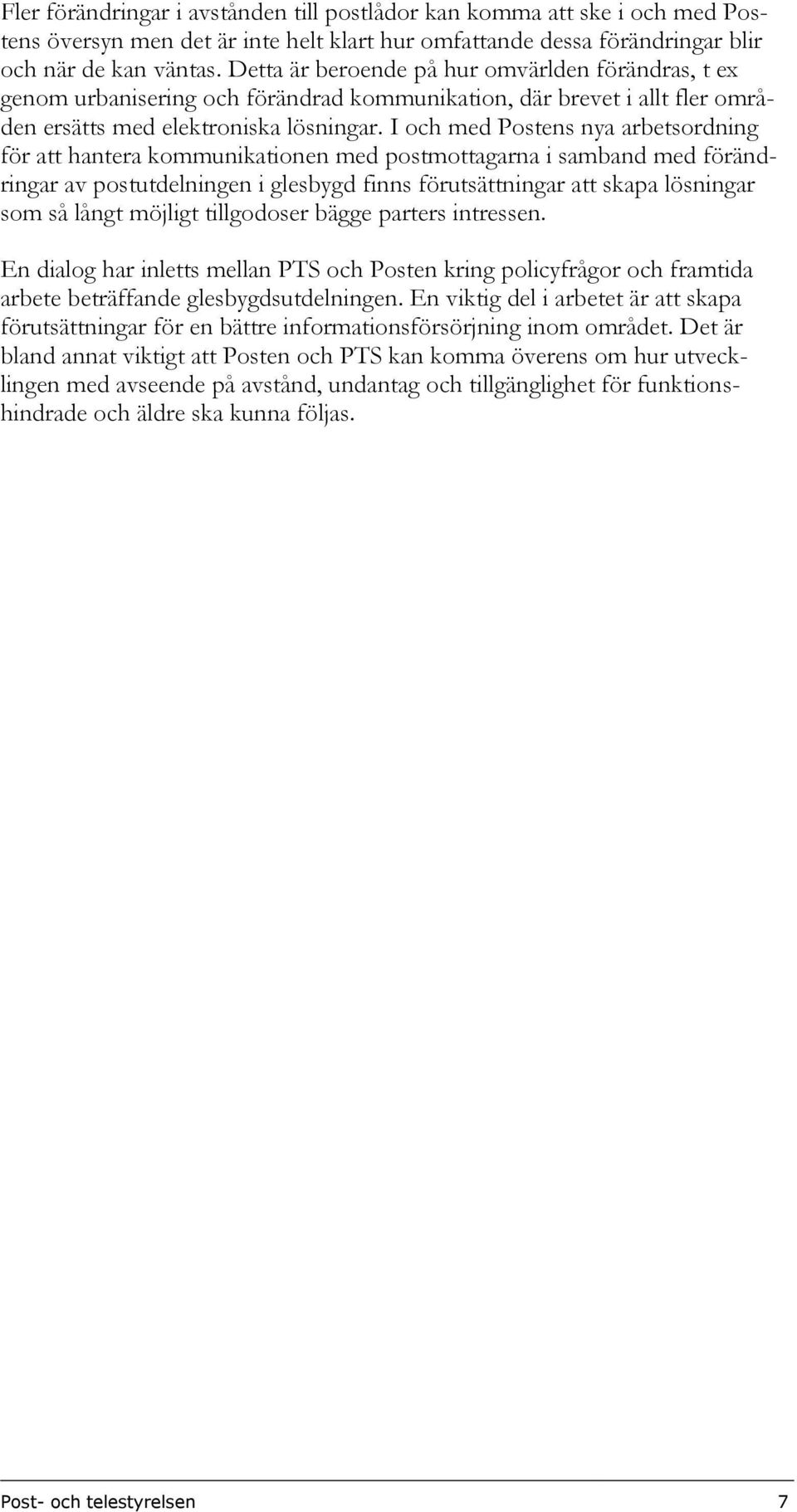 Fler förändringar i avstånden till postlådor kan komma att ske i och med Postens översyn men det är inte helt klart hur omfattande dessa förändringar blir och när de kan väntas. Detta är beroende på hur omvärlden förändras, t ex genom urbanisering och förändrad kommunikation, där brevet i allt fler områden ersätts med elektroniska lösningar. I och med Postens nya arbetsordning för att hantera kommunikationen med postmottagarna i samband med förändringar av postutdelningen i glesbygd finns förutsättningar att skapa lösningar som så långt möjligt tillgodoser bägge parters intressen.

En dialog har inletts mellan PTS och Posten kring policyfrågor och framtida arbete beträffande glesbygdsutdelningen. En viktig del i arbetet är att skapa förutsättningar för en bättre informationsförsörjning inom området. Det är bland annat viktigt att Posten och PTS kan komma överens om hur utvecklingen med avseende på avstånd, undantag och tillgänglighet för funktionshindrade och äldre ska kunna följas.

Post- och telestyrelsen 7